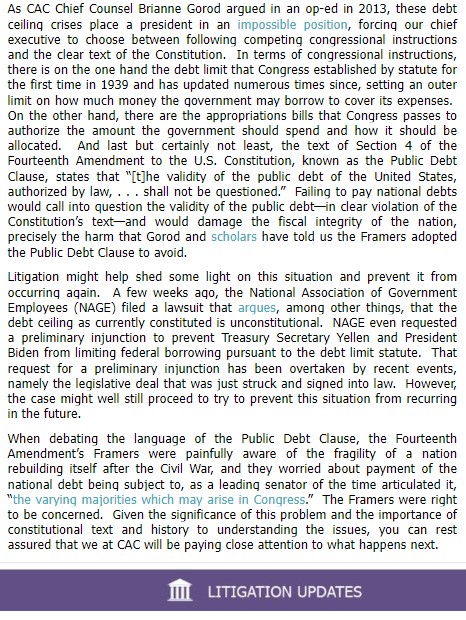 As CAC Chief Counsel Brianne Gorod argued in an op-ed in 2013, these debt ceiling crises place a president in an impossible position, forcing our chief executive to choose between following competing congressional instructions and the clear text of the Constitution. In terms of congressional instructions, there is on the one hand the debt limit that Congress established by statute for the first time in 1939 and has updated numerous times since, setting an outer limit on how much money the government may borrow to cover its expenses. On the other hand, there are the appropriations bills that Congress passes to authorize the amount the government should spend and how it should be allocated. And last but certainly not least, the text of Section 4 of the Fourteenth Amendment to the U.S. Constitution, known as the Public Debt Clause, states that "[t]he validity of the public debt of the United States, authorized by law, . . . shall not be questioned." Failing to pay national debts would call into question the validity of the public debt—in clear violation of the Constitution's text—and would damage the fiscal integrity of the nation, precisely the harm that Gorod and scholars have told us the Framers adopted the Public Debt Clause to avoid.

Litigation might help shed some light on this situation and prevent it from occurring again. A few weeks ago, the National Association of Government Employees (NAGE) filed a lawsuit that argues, among other things, that the debt ceiling as currently constituted is unconstitutional. NAGE even requested a preliminary injunction to prevent Treasury Secretary Yellen and President Biden from limiting federal borrowing pursuant to the debt limit statute. That request for a preliminary injunction has been overtaken by recent events, namely the legislative deal that was just struck and signed into law. However, the case might well still proceed to try to prevent this situation from recurring in the future.

When debating the language of the Public Debt Clause, the Fourteenth Amendment's Framers were painfully aware of the fragility of a nation rebuilding itself after the Civil War, and they worried about payment of the national debt being subject to, as a leading senator of the time articulated it, "the varying majorities which may arise in Congress." The Framers were right to be concerned. Given the significance of this problem and the importance of constitutional text and history to understanding the issues, you can rest assured that we at CAC will be paying close attention to what happens next.

LITIGATION UPDATES